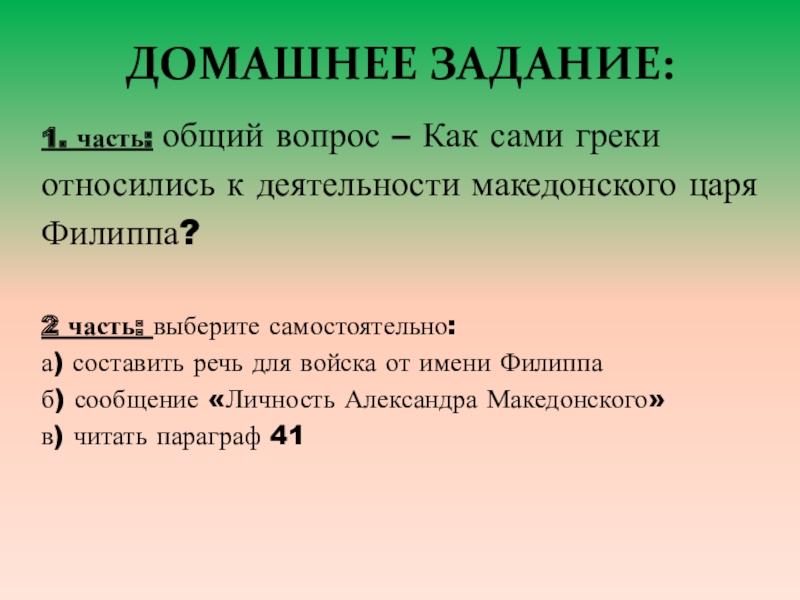 ДОМАШНЕЕ ЗАДАНИЕ:

1. часть: общий вопрос – Как сами греки относились к деятельности македонского царя Филиппа?

2 часть: выберите самостоятельно:
а) составить речь для войска от имени Филиппа
б) сообщение «Личность Александра Македонского»
в) читать параграф 41